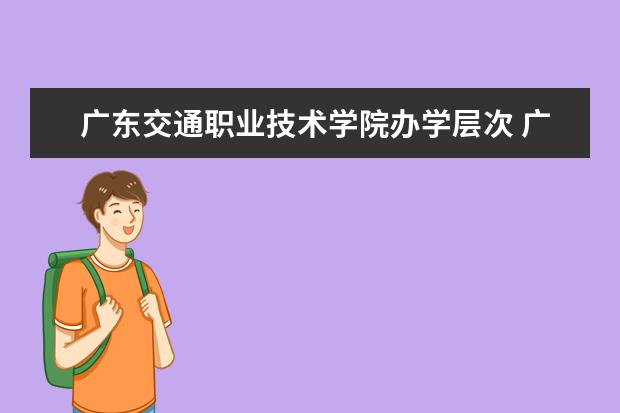 广东交通职业技术学院办学层次 广